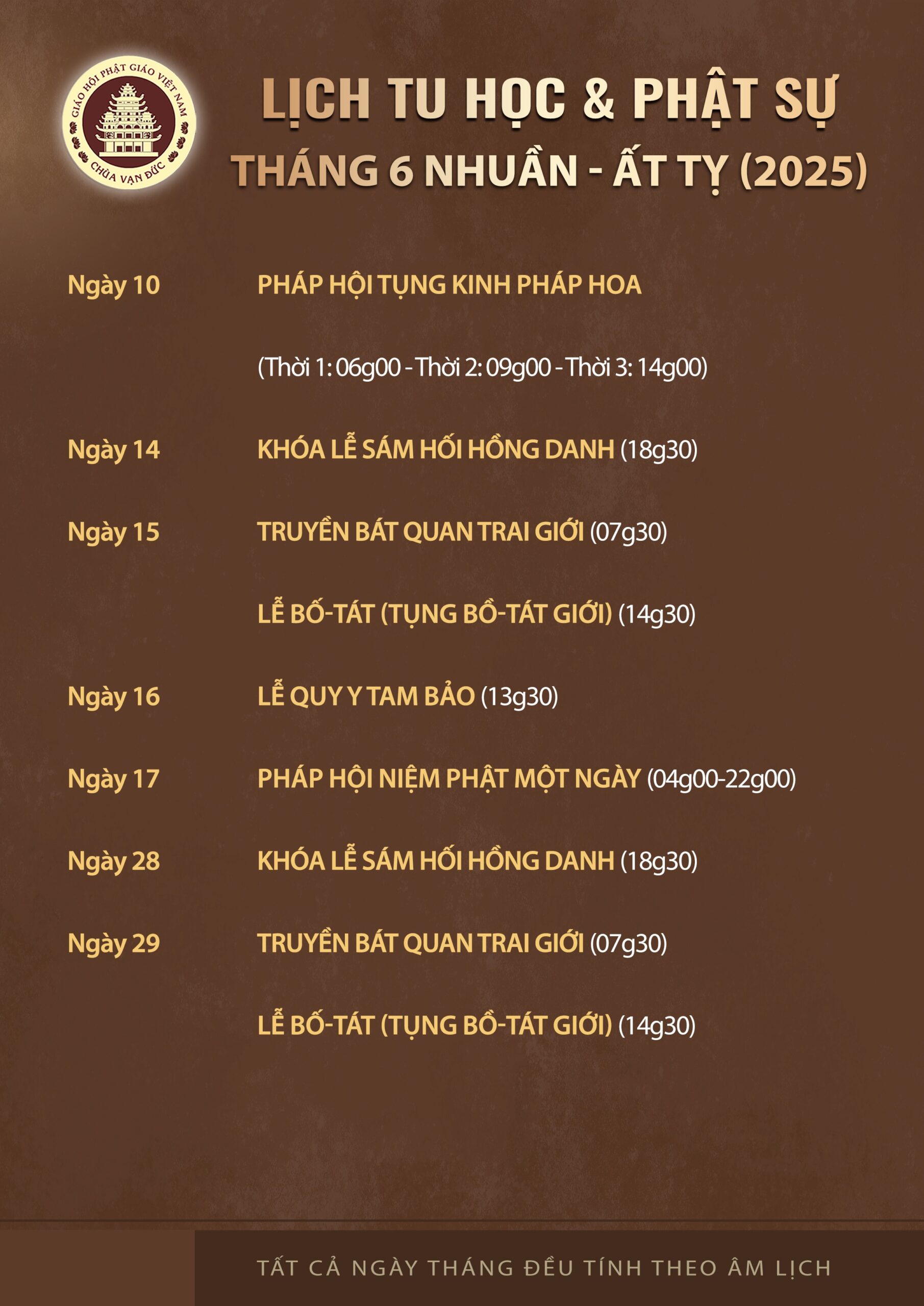 GIÁO HỘI PHẬT GIÁO VIỆT NAM
CHÙA VẠN ĐỨC

LỊCH TU HỌC & PHẬT SỰ
THÁNG 6 NHUẦN - ẤT TỴ (2025)

Ngày 10 PHÁP HỘI TỤNG KINH PHÁP HOA

(Thời 1: 06g00 - Thời 2: 09g00 - Thời 3: 14g00)

Ngày 14 KHÓA LỄ SÁM HỐI HỒNG DANH (18g30)

Ngày 15 TRUYỀN BÁT QUAN TRAI GIỚI (07g30)

LỄ BỐ-TÁT (TỤNG BỒ-TÁT GIỚI) (14g30)

Ngày 16 LỄ QUY Y TAM BẢO (13g30)

Ngày 17 PHÁP HỘI NIỆM PHẬT MỘT NGÀY (04g00-22g00)

Ngày 28 KHÓA LỄ SÁM HỐI HỒNG DANH (18g30)

Ngày 29 TRUYỀN BÁT QUAN TRAI GIỚI (07g30)

LỄ BỐ-TÁT (TỤNG BỒ-TÁT GIỚI) (14g30)

TẤT CẢ NGÀY THÁNG ĐỀU TÍNH THEO ÂM LỊCH